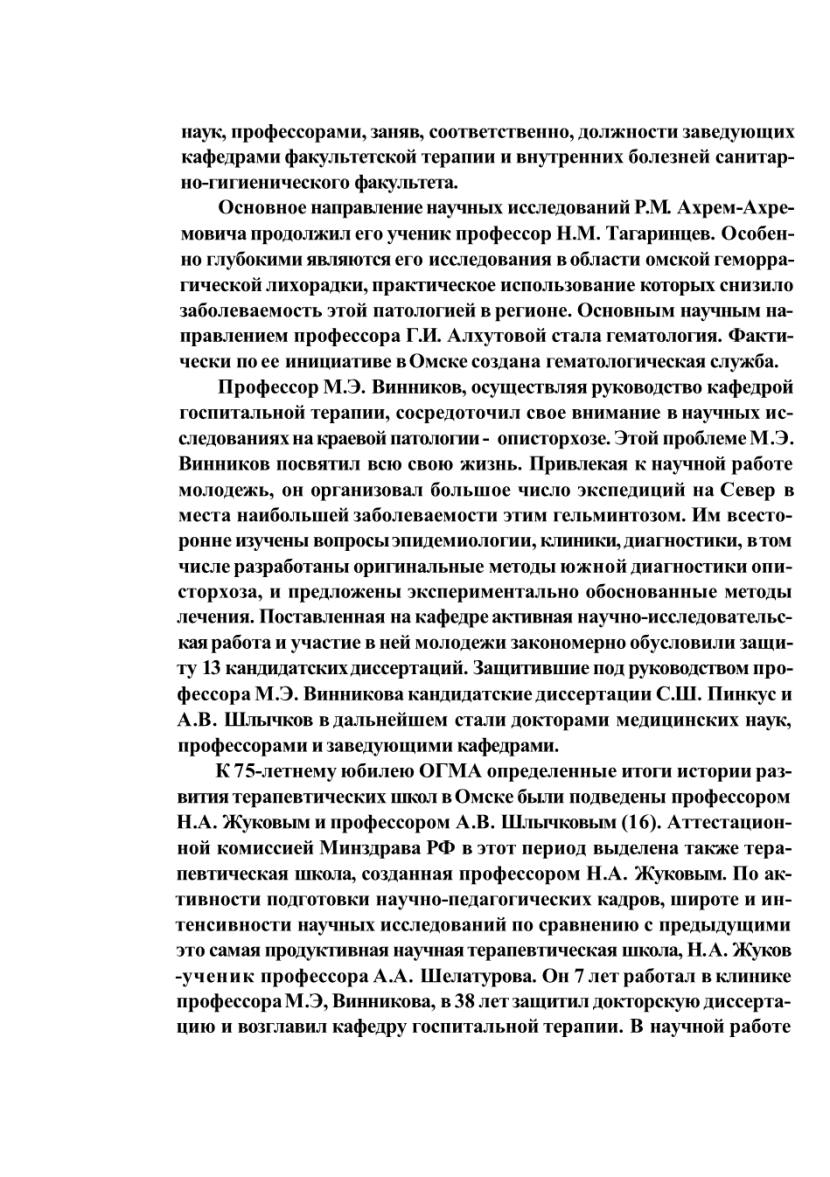 наук, профессорами, заняв, соответственно, должности заведующих кафедрами факультетской терапии и внутренних болезней санитарно-гигиенического факультета.

Основное направление научных исследований Р.М. Ахрем-Ахремовича продолжил его ученик профессор Н.М. Тагаринцев. Особенно глубокими являются его исследования в области омской геморрагической лихорадки, практическое использование которых снизило заболеваемость этой патологией в регионе. Основным научным направлением профессора Г.И. Алхутовой стала гематология. Фактически по ее инициативе в Омске создана гематологическая служба.

Профессор М.Э. Винников, осуществляя руководство кафедрой госпитальной терапии, сосредоточил свое внимание в научных исследованиях на краевой патологии - описторхозе. Этой проблеме М.Э. Винников посвятил всю свою жизнь. Привлекая к научной работе молодежь, он организовал большое число экспедиций на Север в места наибольшей заболеваемости этим гельминтозом. Им всесторонне изучены вопросы эпидемиологии, клиники, диагностики, в том числе разработаны оригинальные методы южной диагностики описторхоза, и предложены экспериментально обоснованные методы лечения. Поставленная на кафедре активная научно-исследовательская работа и участие в ней молодежи закономерно обусловили защиту 13 кандидатских диссертаций. Защитившие под руководством профессора М.Э. Винникова кандидатские диссертации С.Ш. Пинкус и А.В. Шлычков в дальнейшем стали докторами медицинских наук, профессорами и заведующими кафедрами.

К 75-летнему юбилею ОГМА определенные итоги истории развития терапевтических школ в Омске были подведены профессором Н.А. Жуковым и профессором А.В. Шлычковым (16). Аттестационной комиссией Минздрава РФ в этот период выделена также терапевтическая школа, созданная профессором Н.А. Жуковым. По активности подготовки научно-педагогических кадров, широте и интенсивности научных исследований по сравнению с предыдущими это самая продуктивная научная терапевтическая школа, Н.А. Жуков -ученик профессора А.А. Шелатурова. Он 7 лет работал в клинике профессора М.Э, Винникова, в 38 лет защитил докторскую диссертацию и возглавил кафедру госпитальной терапии. В научной работе